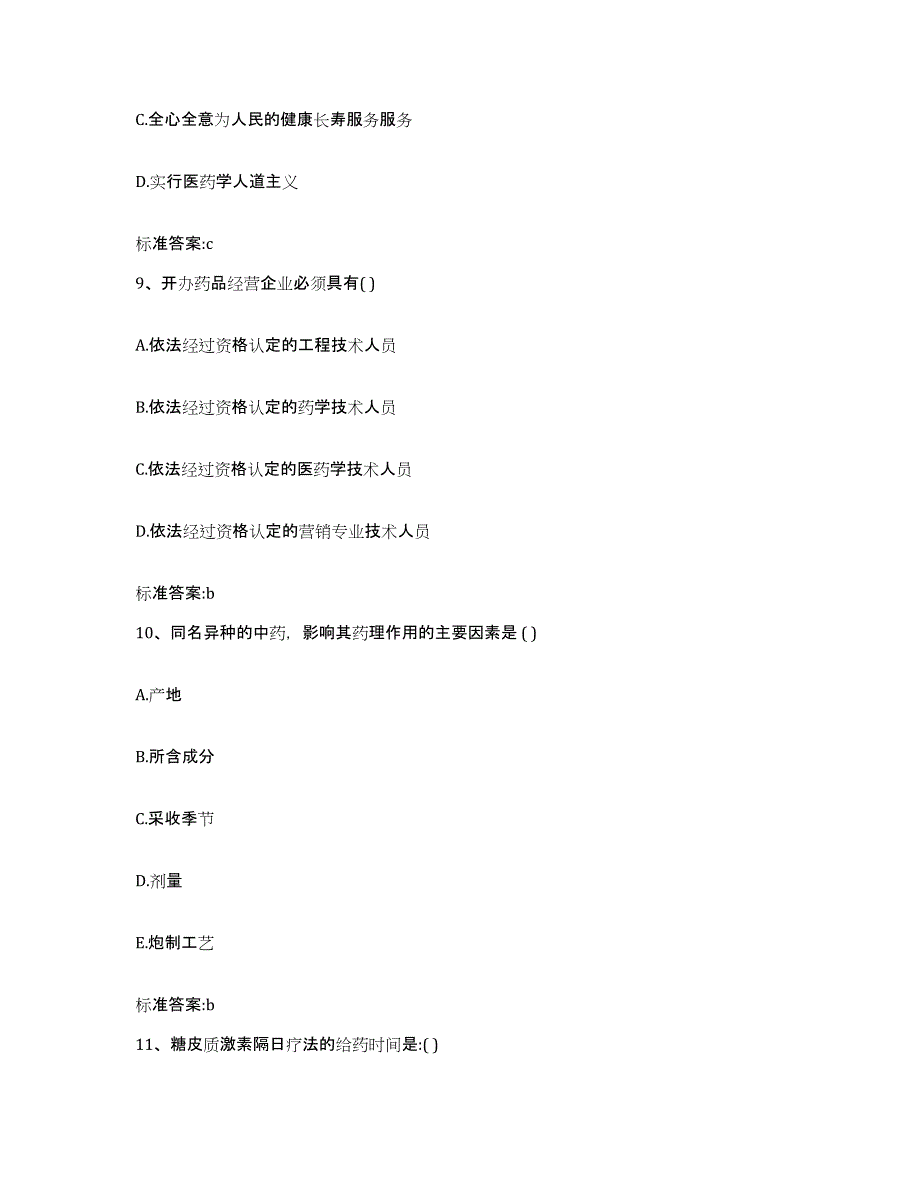 C.全心全意为人民的健康长寿服务服务

D.实行医药学人道主义

标准答案:c

9、开办药品经营企业必须具有( )

A.依法经过资格认定的工程技术人员

B.依法经过资格认定的药学技术人员

C.依法经过资格认定的医药学技术人员

D.依法经过资格认定的营销专业技术人员

标准答案:b

10、同名异种的中药，影响其药理作用的主要因素是 ( )

A.产地

B.所含成分

C.采收季节

D.剂量

E.炮制工艺

标准答案:b

11、糖皮质激素隔日疗法的给药时间是:( )